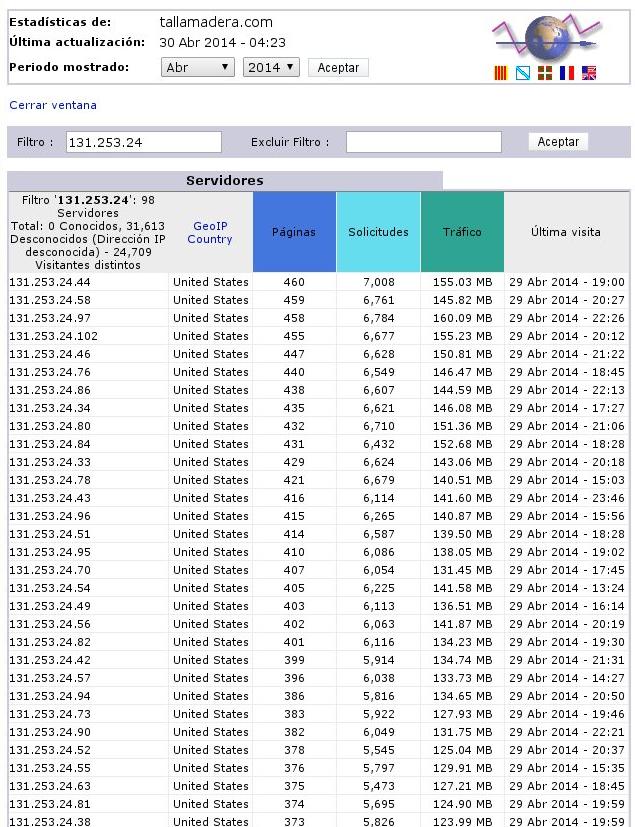 Estadísticas de: tallamadera.com
Última actualización: 30 Abr 2014 - 04:23
Periodo mostrado: Abr 2014 Aceptar

Cerrar ventana

Filtro : 131.253.24 Excluir Filtro : Aceptar

Servidores

| Filtro '131.253.24': 98 Servidores Total: 0 Conocidos, 31,613 Desconocidos (Dirección IP desconocida) - 24,709 Visitantes distintos | GeoIP Country | Páginas | Solicitudes | Tráfico | Última visita |
|---|---|---|---|---|---|
| 131.253.24.44 | United States | 460 | 7,008 | 155.03 MB | 29 Abr 2014 - 19:00 |
| 131.253.24.58 | United States | 459 | 6,761 | 145.82 MB | 29 Abr 2014 - 20:27 |
| 131.253.24.97 | United States | 458 | 6,784 | 160.09 MB | 29 Abr 2014 - 22:26 |
| 131.253.24.102 | United States | 455 | 6,677 | 155.23 MB | 29 Abr 2014 - 20:12 |
| 131.253.24.46 | United States | 447 | 6,628 | 150.81 MB | 29 Abr 2014 - 21:22 |
| 131.253.24.76 | United States | 440 | 6,549 | 146.47 MB | 29 Abr 2014 - 18:45 |
| 131.253.24.86 | United States | 438 | 6,607 | 144.59 MB | 29 Abr 2014 - 22:13 |
| 131.253.24.34 | United States | 435 | 6,621 | 146.08 MB | 29 Abr 2014 - 17:27 |
| 131.253.24.80 | United States | 432 | 6,710 | 151.36 MB | 29 Abr 2014 - 21:06 |
| 131.253.24.84 | United States | 431 | 6,432 | 152.68 MB | 29 Abr 2014 - 18:28 |
| 131.253.24.33 | United States | 429 | 6,624 | 143.06 MB | 29 Abr 2014 - 20:18 |
| 131.253.24.78 | United States | 421 | 6,679 | 140.51 MB | 29 Abr 2014 - 15:03 |
| 131.253.24.43 | United States | 416 | 6,114 | 141.60 MB | 29 Abr 2014 - 23:46 |
| 131.253.24.96 | United States | 415 | 6,265 | 140.87 MB | 29 Abr 2014 - 15:56 |
| 131.253.24.51 | United States | 414 | 6,587 | 139.50 MB | 29 Abr 2014 - 18:28 |
| 131.253.24.95 | United States | 410 | 6,086 | 138.05 MB | 29 Abr 2014 - 19:02 |
| 131.253.24.70 | United States | 407 | 6,054 | 131.45 MB | 29 Abr 2014 - 17:45 |
| 131.253.24.54 | United States | 405 | 6,225 | 141.58 MB | 29 Abr 2014 - 13:24 |
| 131.253.24.49 | United States | 403 | 6,113 | 136.51 MB | 29 Abr 2014 - 16:14 |
| 131.253.24.56 | United States | 402 | 6,063 | 141.87 MB | 29 Abr 2014 - 20:19 |
| 131.253.24.82 | United States | 401 | 6,116 | 134.23 MB | 29 Abr 2014 - 19:30 |
| 131.253.24.42 | United States | 399 | 5,914 | 134.74 MB | 29 Abr 2014 - 21:31 |
| 131.253.24.57 | United States | 396 | 6,038 | 133.73 MB | 29 Abr 2014 - 14:27 |
| 131.253.24.94 | United States | 386 | 5,816 | 134.65 MB | 29 Abr 2014 - 20:50 |
| 131.253.24.73 | United States | 383 | 5,922 | 127.93 MB | 29 Abr 2014 - 19:46 |
| 131.253.24.90 | United States | 382 | 6,049 | 131.75 MB | 29 Abr 2014 - 22:21 |
| 131.253.24.52 | United States | 378 | 5,545 | 125.04 MB | 29 Abr 2014 - 20:37 |
| 131.253.24.55 | United States | 376 | 5,797 | 129.91 MB | 29 Abr 2014 - 15:35 |
| 131.253.24.63 | United States | 375 | 5,473 | 127.21 MB | 29 Abr 2014 - 18:45 |
| 131.253.24.81 | United States | 374 | 5,695 | 124.90 MB | 29 Abr 2014 - 19:59 |
| 131.253.24.38 | United States | 373 | 5,826 | 123.99 MB | 29 Abr 2014 - 19:59 |